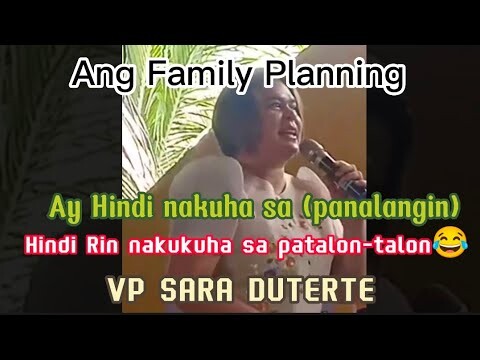 Ang Family Planning

Ay Hindi nakuha sa (panalangin)

Hindi Rin nakukuha sa patalon-talon😂

VP SARA DUTERTE